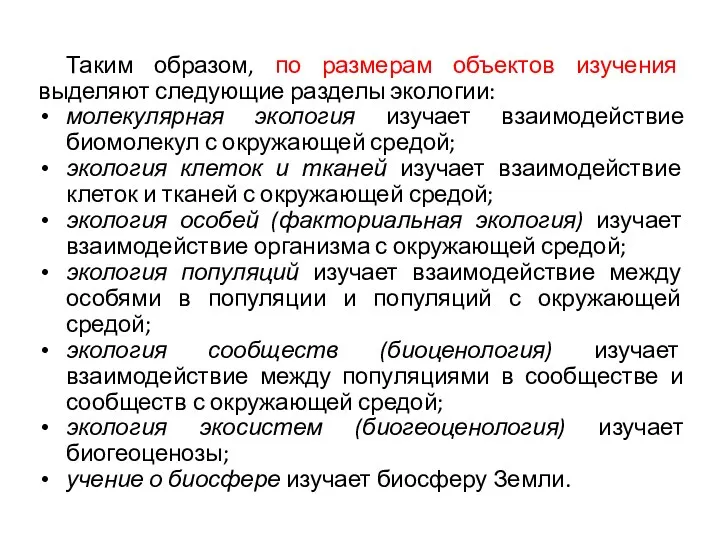 Таким образом, по размерам объектов изучения выделяют следующие разделы экологии:

• молекулярная экология изучает взаимодействие биомолекул с окружающей средой;
• экология клеток и тканей изучает взаимодействие клеток и тканей с окружающей средой;
• экология особей (факториальная экология) изучает взаимодействие организма с окружающей средой;
• экология популяций изучает взаимодействие между особями в популяции и популяций с окружающей средой;
• экология сообществ (биоценология) изучает взаимодействие между популяциями в сообществе и сообществ с окружающей средой;
• экология экосистем (биогеоценология) изучает биогеоценозы;
• учение о биосфере изучает биосферу Земли.